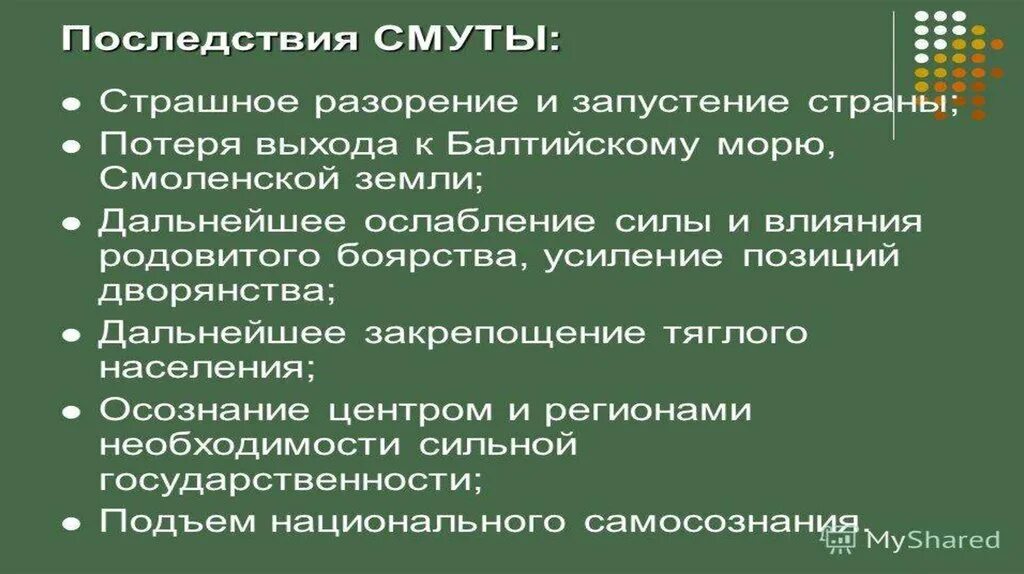 Последствия СМУТЫ:

- Страшное разорение и запустение страны;
- Потеря выхода к Балтийскому морю, Смоленской земли;
- Дальнейшее ослабление силы и влияния родовитого боярства, усиление позиций дворянства;
- Дальнейшее закрепощение тяглого населения;
- Осознание центром и регионами необходимости сильной государственности;
- Подъем национального самосознания.

MyShared